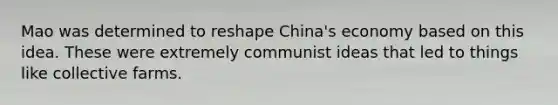 Mao was determined to reshape China's economy based on this idea. These were extremely communist ideas that led to things like collective farms.